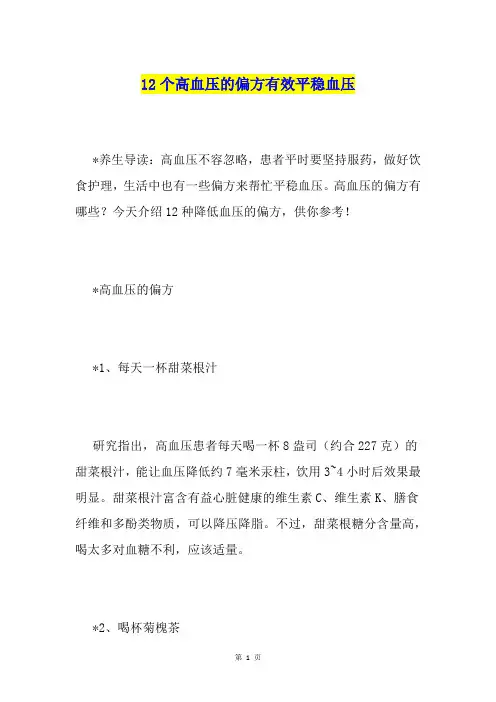 12 个高血压的偏方有效平稳血压

*养生导读：高血压不容忽略，患者平时要坚持服药，做好饮食护理，生活中也有一些偏方来帮忙平稳血压。高血压的偏方有哪些？今天介绍 12 种降低血压的偏方，供你参考！

*高血压的偏方

*1、每天一杯甜菜根汁

研究指出，高血压患者每天喝一杯 8 盎司（约合 227 克）的甜菜根汁，能让血压降低约 7 毫米汞柱，饮用 3~4 小时后效果最明显。甜菜根汁富含有益心脏健康的维生素 C、维生素 K、膳食纤维和多酚类物质，可以降压降脂。不过，甜菜根糖分含量高，喝太多对血糖不利，应该适量。

*2、喝杯菊槐茶

第 1 页